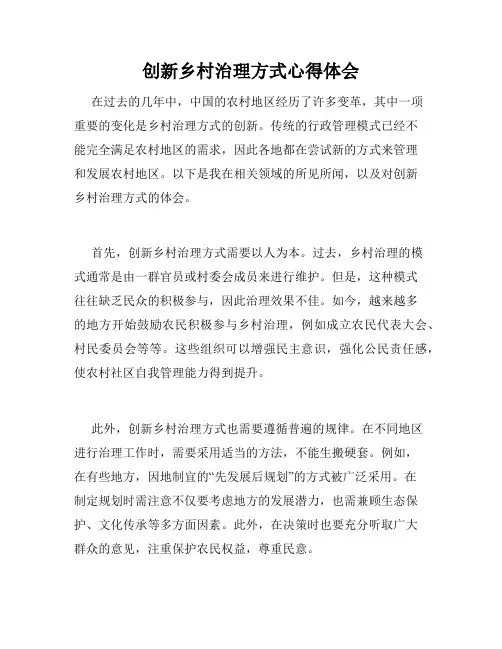 创新乡村治理方式心得体会

在过去的几年中，中国的农村地区经历了许多变革，其中一项重要的变化是乡村治理方式的创新。传统的行政管理模式已经不能完全满足农村地区的需求，因此各地都在尝试新的方式来管理和发展农村地区。以下是我在相关领域的所见所闻，以及对创新乡村治理方式的体会。

首先，创新乡村治理方式需要以人为本。过去，乡村治理的模式通常是由一群官员或村委会成员来进行维护。但是，这种模式往往缺乏民众的积极参与，因此治理效果不佳。如今，越来越多的地方开始鼓励农民积极参与乡村治理，例如成立农民代表大会、村民委员会等等。这些组织可以增强民主意识，强化公民责任感，使农村社区自我管理能力得到提升。

此外，创新乡村治理方式也需要遵循普遍的规律。在不同地区进行治理工作时，需要采用适当的方法，不能生搬硬套。例如，在有些地方，因地制宜的“先发展后规划”的方式被广泛采用。在制定规划时需注意不仅要考虑地方的发展潜力，也需兼顾生态保护、文化传承等多方面因素。此外，在决策时也要充分听取广大群众的意见，注重保护农民权益，尊重民意。